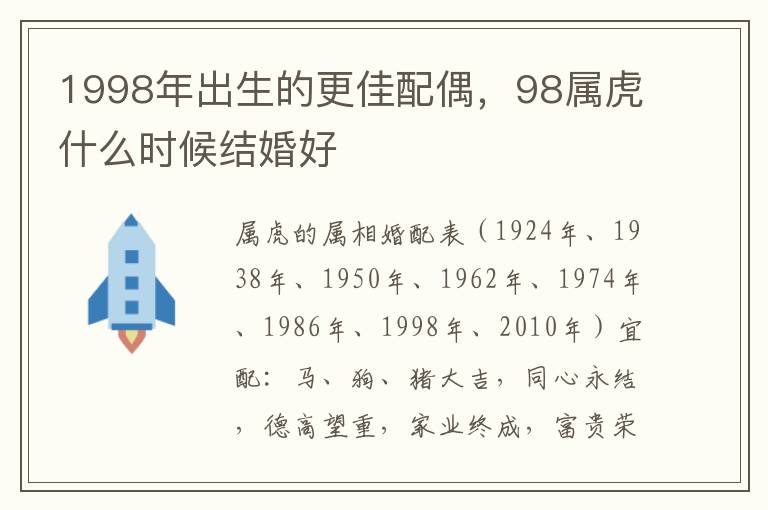 1998年出生的更佳配偶，98属虎什么时候结婚好

属虎的属相婚配表（1924年、1938年、1950年、1962年、1974年、1986年、1998年、2010年）宜配：马、狗、猪大吉，同心永结，德高望重，家业终成，富贵荣